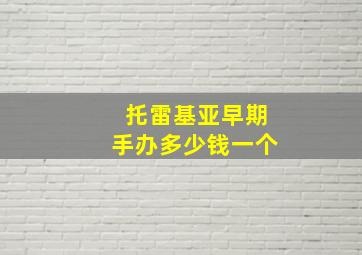 托雷基亚早期
手办多少钱一个